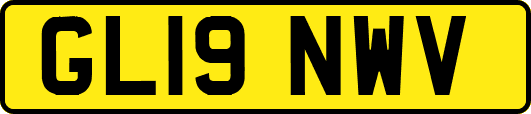 GL19 NWV